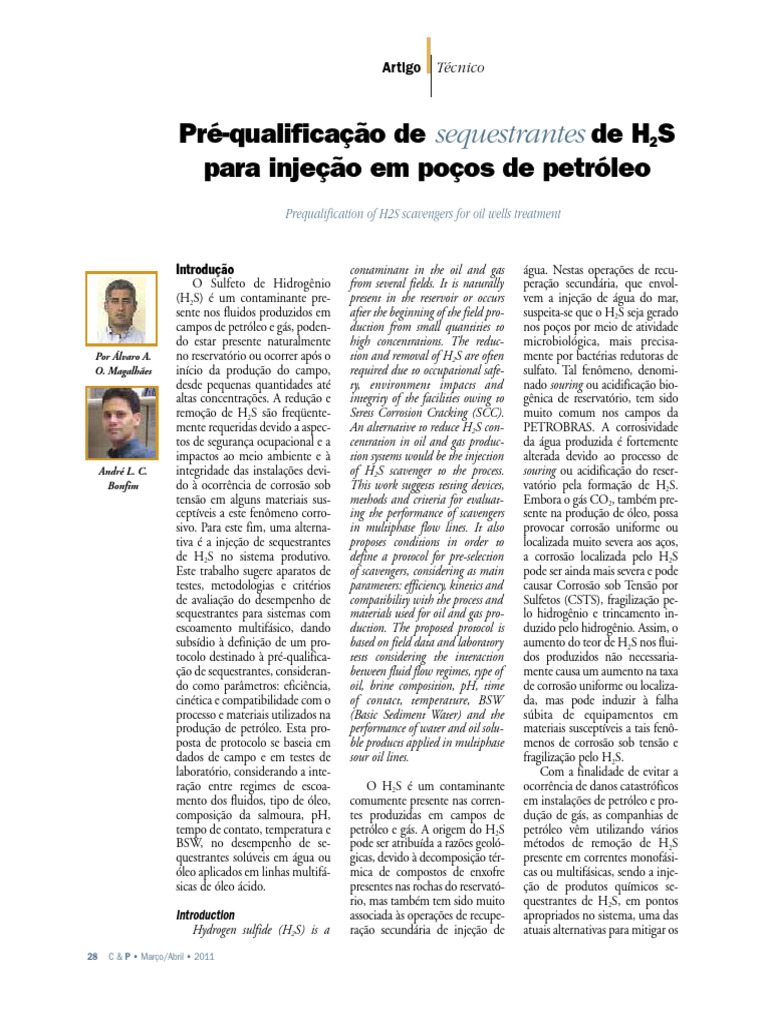 Artigo Técnico

Pré-qualificação de sequestrantes de $H_2S$ para injeção em poços de petróleo

Prequalification of H2S scavengers for oil wells treatment

Por Álvaro A. O. Magalhães

André L. C. Bonfim

Introdução

O Sulfeto de Hidrogênio ($H_2S$) é um contaminante presente nos fluidos produzidos em campos de petróleo e gás, podendo estar presente naturalmente no reservatório ou ocorrer após o início da produção do campo, desde pequenas quantidades até altas concentrações. A redução e remoção de $H_2S$ são freqüentemente requeridas devido a aspectos de segurança ocupacional e a impactos ao meio ambiente e à integridade das instalações devido à ocorrência de corrosão sob tensão em alguns materiais susceptíveis a este fenômeno corrosivo. Para este fim, uma alternativa é a injeção de sequestrantes de $H_2S$ no sistema produtivo. Este trabalho sugere aparatos de testes, metodologias e critérios de avaliação do desempenho de sequestrantes para sistemas com escoamento multifásico, dando subsídio à definição de um protocolo destinado à pré-qualificação de sequestrantes, considerando como parâmetros: eficiência, cinética e compatibilidade com o processo e materiais utilizados na produção de petróleo. Esta proposta de protocolo se baseia em dados de campo e em testes de laboratório, considerando a interação entre regimes de escoamento dos fluidos, tipo de óleo, composição da salmoura, pH, tempo de contato, temperatura e BSW, no desempenho de sequestrantes solúveis em água ou óleo aplicados em linhas multifásicas de óleo ácido.

Introduction

Hydrogen sulfide ($H_2S$) is a contaminant in the oil and gas from several fields. It is naturally present in the reservoir or occurs after the beginning of the field production from small quantities to high concentrations. The reduction and removal of $H_2S$ are often required due to occupational safety, environment impacts and integrity of the facilities owing to Stress Corrosion Cracking (SCC). An alternative to reduce $H_2S$ concentration in oil and gas production systems would be the injection of $H_2S$ scavenger to the process. This work suggests testing devices, methods and criteria for evaluating the performance of scavengers in multiphase flow lines. It also proposes conditions in order to define a protocol for pre-selection of scavengers, considering as main parameters: efficiency, kinetics and compatibility with the process and materials used for oil and gas production. The proposed protocol is based on field data and laboratory tests considering the interaction between fluid flow regimes, type of oil, brine composition, pH, time of contact, temperature, BSW (Basic Sediment Water) and the performance of water and oil soluble products applied in multiphase sour oil lines.

O $H_2S$ é um contaminante comumente presente nas correntes produzidas em campos de petróleo e gás. A origem do $H_2S$ pode ser atribuída a razões geológicas, devido à decomposição térmica de compostos de enxofre presentes nas rochas do reservatório, mas também tem sido muito associada às operações de recuperação secundária de injeção de água. Nestas operações de recuperação secundária, que envolvem a injeção de água do mar, suspeita-se que o $H_2S$ seja gerado nos poços por meio de atividade microbiológica, mais precisamente por bactérias redutoras de sulfato. Tal fenômeno, denominado souring ou acidificação biogênica de reservatório, tem sido muito comum nos campos da PETROBRAS. A corrosividade da água produzida é fortemente alterada devido ao processo de souring ou acidificação do reservatório pela formação de $H_2S$. Embora o gás $CO_2$, também presente na produção de óleo, possa provocar corrosão uniforme ou localizada muito severa aos aços, a corrosão localizada pelo $H_2S$ pode ser ainda mais severa e pode causar Corrosão sob Tensão por Sulfetos (CSTS), fragilização pelo hidrogênio e trincamento induzido pelo hidrogênio. Assim, o aumento do teor de $H_2S$ nos fluidos produzidos não necessariamente causa um aumento na taxa de corrosão uniforme ou localizada, mas pode induzir à falha súbita de equipamentos em materiais susceptíveis a tais fenômenos de corrosão sob tensão e fragilização pelo $H_2S$.

Com a finalidade de evitar a ocorrência de danos catastróficos em instalações de petróleo e produção de gás, as companhias de petróleo vêm utilizando vários métodos de remoção de $H_2S$ presente em correntes monofásicas ou multifásicas, sendo a injeção de produtos químicos sequestrantes de $H_2S$, em pontos apropriados no sistema, uma das atuais alternativas para mitigar os

28 C & P • Março/Abril • 2011